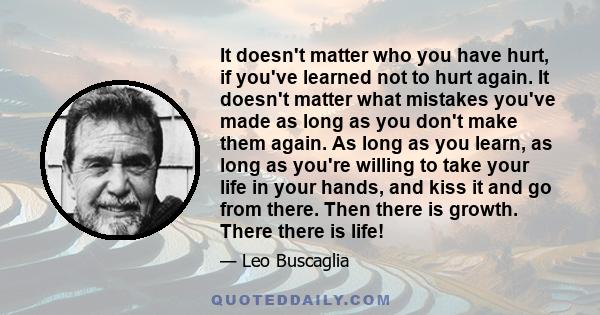 It doesn't matter who you have hurt, if you've learned not to hurt again. It doesn't matter what mistakes you've made as long as you don't make them again. As long as you learn, as long as you're willing to take your life in your hands, and kiss it and go from there. Then there is growth. There there is life!

— Leo Buscaglia

QUOTEDDAILY.COM